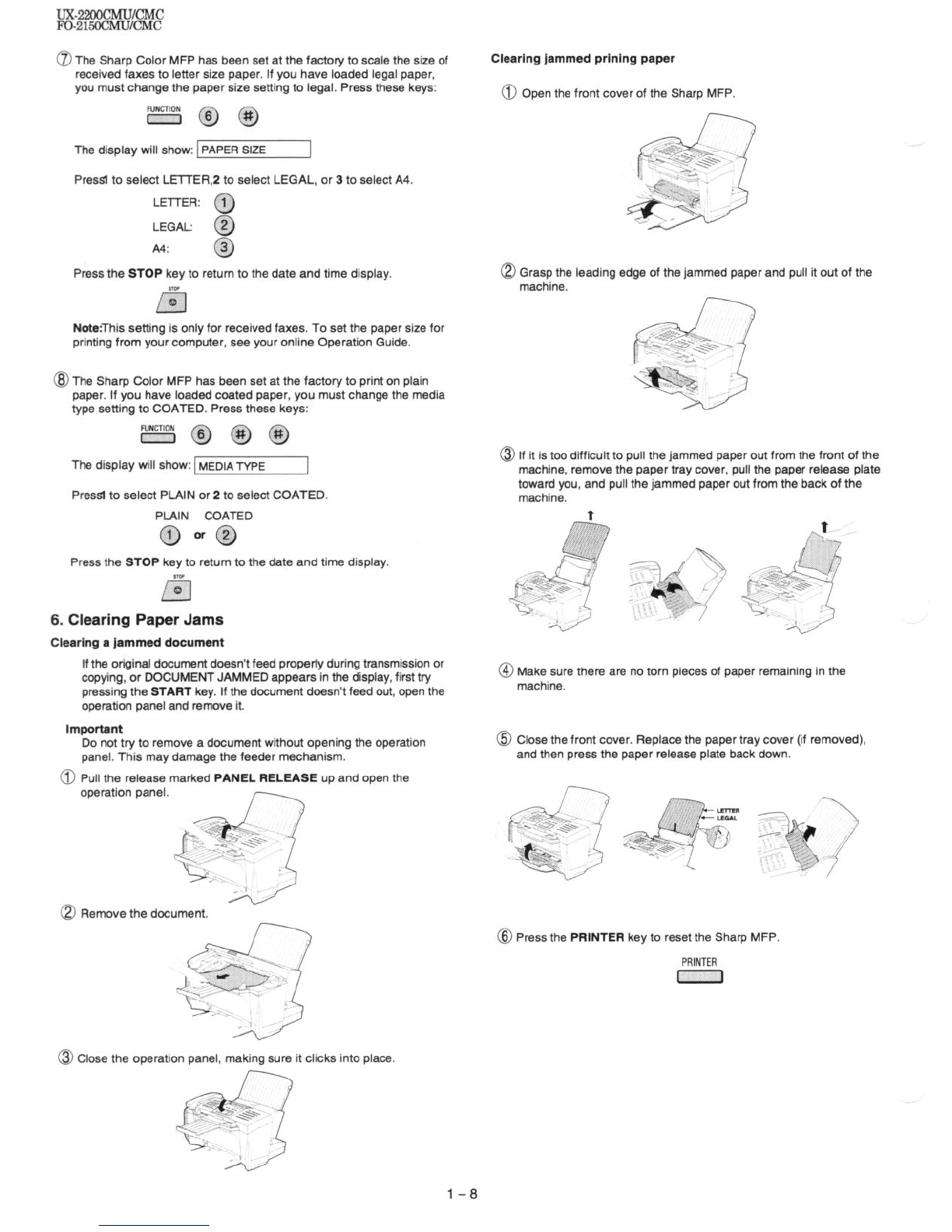 UX-2200CMU/CMC
FO-2150CMU/CMC

⑦ The Sharp Color MFP has been set at the factory to scale the size of received faxes to letter size paper. If you have loaded legal paper, you must change the paper size setting to legal. Press these keys:

FUNCTION 6 #

The display will show: PAPER SIZE

Press1 to select LETTER,2 to select LEGAL, or 3 to select A4.

LETTER: 1
LEGAL: 2
A4: 3

Press the STOP key to return to the date and time display.

STOP

Note:This setting is only for received faxes. To set the paper size for printing from your computer, see your online Operation Guide.

⑧ The Sharp Color MFP has been set at the factory to print on plain paper. If you have loaded coated paper, you must change the media type setting to COATED. Press these keys:

FUNCTION 6 # #

The display will show: MEDIA TYPE

Press1 to select PLAIN or 2 to select COATED.

PLAIN COATED
1 or 2

Press the STOP key to return to the date and time display.

STOP

6. Clearing Paper Jams

Clearing a jammed document

If the original document doesn't feed properly during transmission or copying, or DOCUMENT JAMMED appears in the display, first try pressing the START key. If the document doesn't feed out, open the operation panel and remove it.

Important
Do not try to remove a document without opening the operation panel. This may damage the feeder mechanism.

① Pull the release marked PANEL RELEASE up and open the operation panel.

② Remove the document.

③ Close the operation panel, making sure it clicks into place.

Clearing jammed prining paper

① Open the front cover of the Sharp MFP.

② Grasp the leading edge of the jammed paper and pull it out of the machine.

③ If it is too difficult to pull the jammed paper out from the front of the machine, remove the paper tray cover, pull the paper release plate toward you, and pull the jammed paper out from the back of the machine.

④ Make sure there are no torn pieces of paper remaining in the machine.

⑤ Close the front cover. Replace the paper tray cover (if removed), and then press the paper release plate back down.

LETTER
LEGAL

⑥ Press the PRINTER key to reset the Sharp MFP.

PRINTER

1 – 8